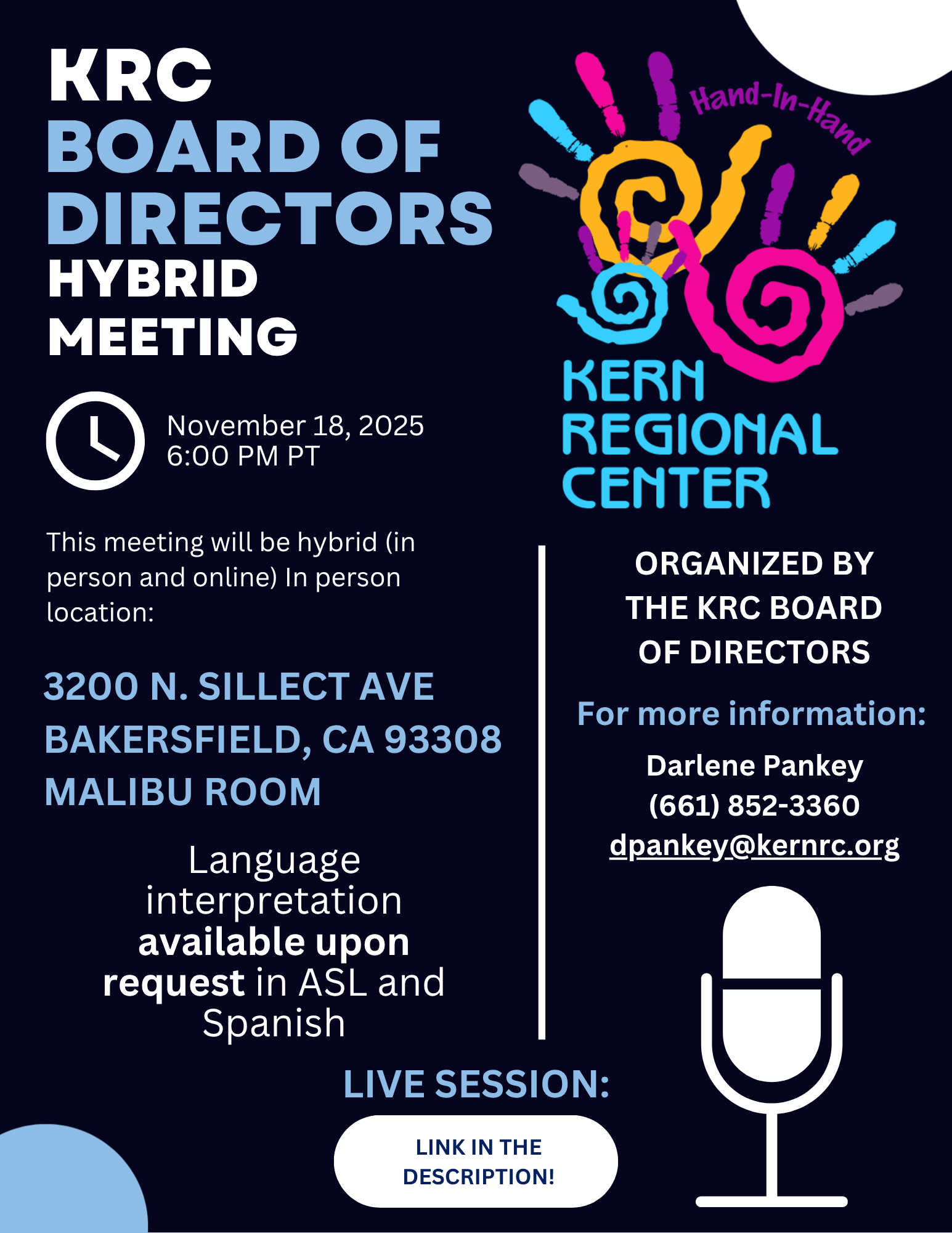 KRC
BOARD OF DIRECTORS
HYBRID
MEETING

November 18, 2025
6:00 PM PT

This meeting will be hybrid (in person and online) In person location:

3200 N. SILLECT AVE
BAKERSFIELD, CA 93308
MALIBU ROOM

Language interpretation available upon request in ASL and Spanish

Hand-In-Hand
KERN
REGIONAL
CENTER

ORGANIZED BY THE KRC BOARD OF DIRECTORS

For more information:

Darlene Pankey
(661) 852-3360
dpankey@kernrc.org

LIVE SESSION:

LINK IN THE DESCRIPTION!